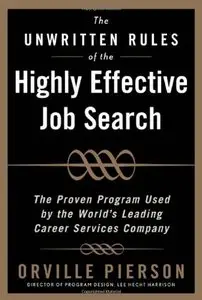 The
UNWRITTEN RULES
of the
Highly Effective
Job Search

The Proven Program Used by the World's Leading Career Services Company

ORVILLE PIERSON
DIRECTOR OF PROGRAM DESIGN, LEE HECHT HARRISON